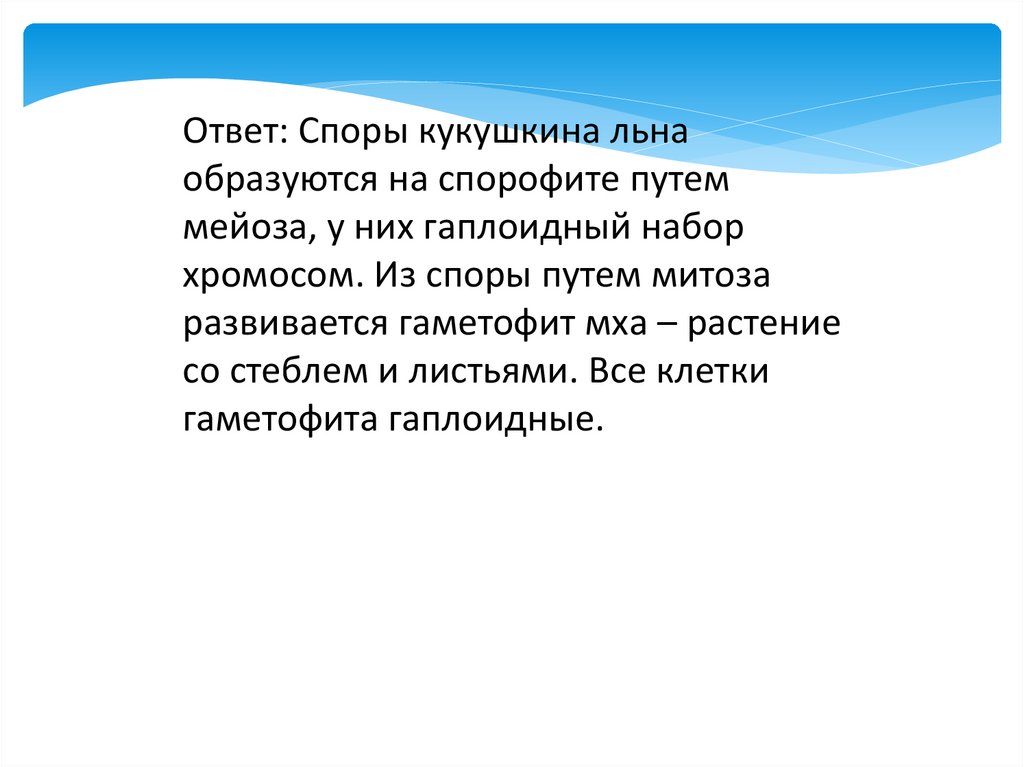 Ответ: Споры кукушкина льна образуются на спорофите путем мейоза, у них гаплоидный набор хромосом. Из споры путем митоза развивается гаметофит мха – растение со стеблем и листьями. Все клетки гаметофита гаплоидные.